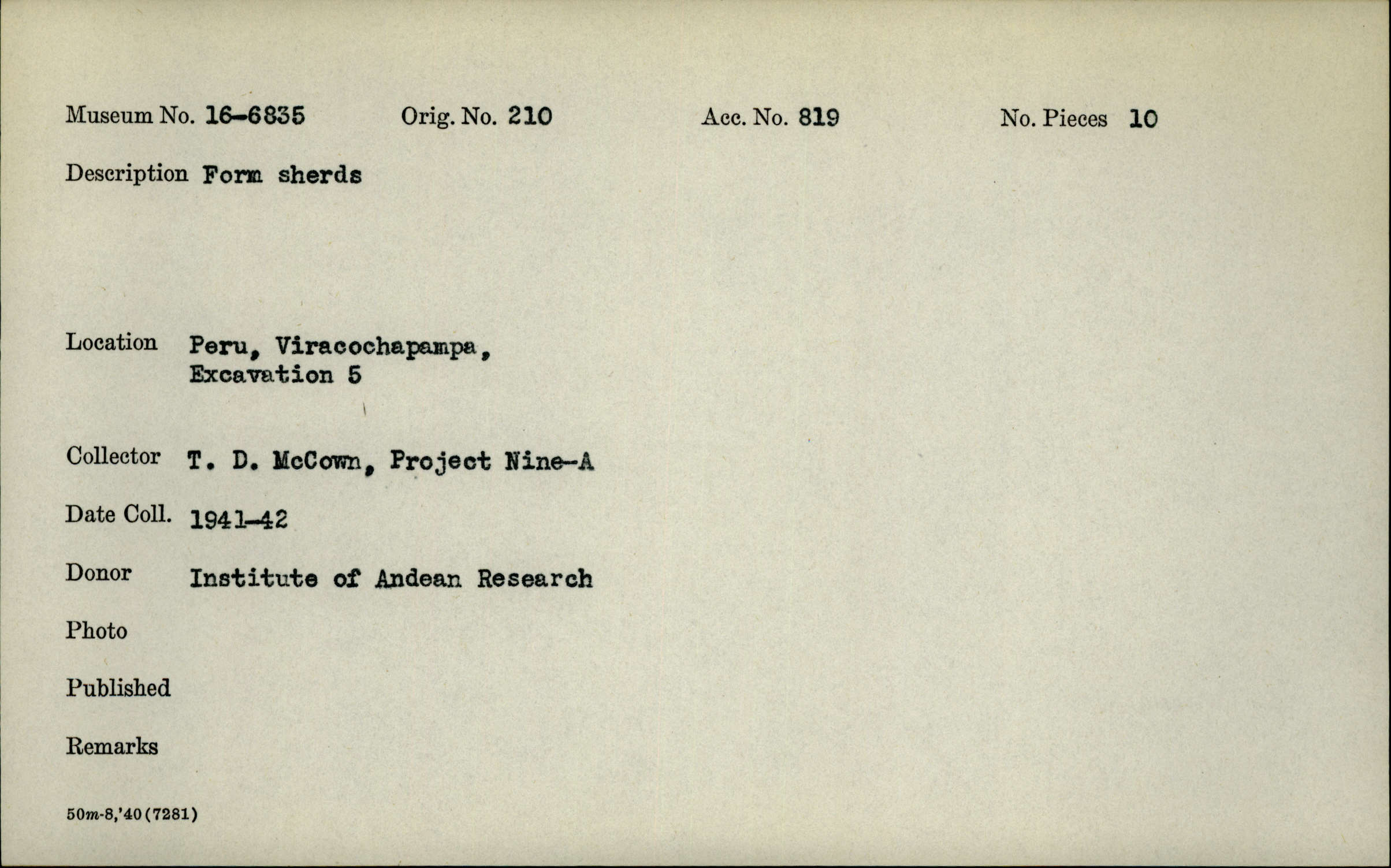 Museum No. 16-6835 Orig. No. 210 Acc. No. 819 No. Pieces 10

Description Form sherds

Location Peru, Viracochapampa, Excavation 5

Collector T. D. McCown, Project Nine-A

Date Coll. 1941-42

Donor Institute of Andean Research

Photo

Published

Remarks

50m-8,'40(7281)